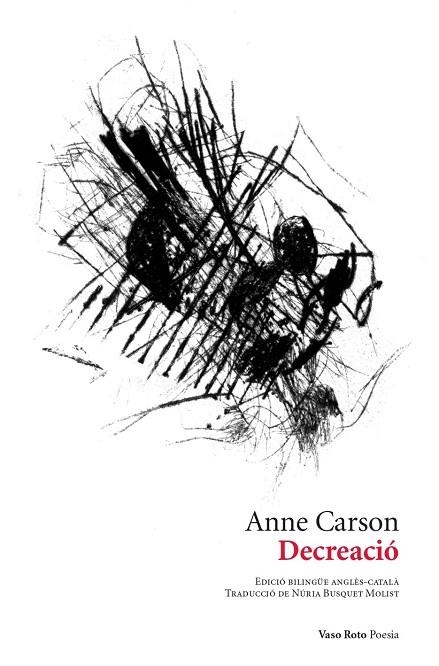 Anne Carson
Decreació

Edició bilingüe anglès-català
Traducció de Núria Busquet Molist

Vaso Roto Poesia